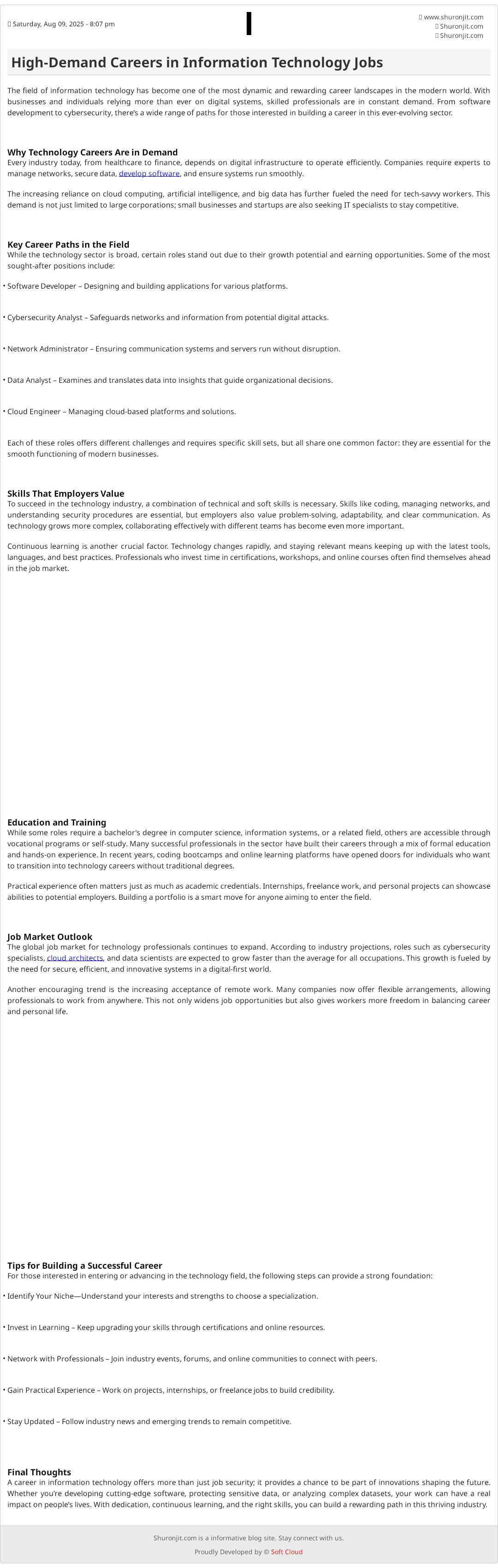 Saturday, Aug 09, 2025 - 8:07 pm

www.shuronjit.com
Shuronjit.com
Shuronjit.com

High-Demand Careers in Information Technology Jobs

The field of information technology has become one of the most dynamic and rewarding career landscapes in the modern world. With businesses and individuals relying more than ever on digital systems, skilled professionals are in constant demand. From software development to cybersecurity, there's a wide range of paths for those interested in building a career in this ever-evolving sector.

Why Technology Careers Are in Demand
Every industry today, from healthcare to finance, depends on digital infrastructure to operate efficiently. Companies require experts to manage networks, secure data, develop software, and ensure systems run smoothly.

The increasing reliance on cloud computing, artificial intelligence, and big data has further fueled the need for tech-savvy workers. This demand is not just limited to large corporations; small businesses and startups are also seeking IT specialists to stay competitive.

Key Career Paths in the Field
While the technology sector is broad, certain roles stand out due to their growth potential and earning opportunities. Some of the most sought-after positions include:

• Software Developer – Designing and building applications for various platforms.

• Cybersecurity Analyst – Safeguards networks and information from potential digital attacks.

• Network Administrator – Ensuring communication systems and servers run without disruption.

• Data Analyst – Examines and translates data into insights that guide organizational decisions.

• Cloud Engineer – Managing cloud-based platforms and solutions.

Each of these roles offers different challenges and requires specific skill sets, but all share one common factor: they are essential for the smooth functioning of modern businesses.

Skills That Employers Value
To succeed in the technology industry, a combination of technical and soft skills is necessary. Skills like coding, managing networks, and understanding security procedures are essential, but employers also value problem-solving, adaptability, and clear communication. As technology grows more complex, collaborating effectively with different teams has become even more important.

Continuous learning is another crucial factor. Technology changes rapidly, and staying relevant means keeping up with the latest tools, languages, and best practices. Professionals who invest time in certifications, workshops, and online courses often find themselves ahead in the job market.

Education and Training
While some roles require a bachelor's degree in computer science, information systems, or a related field, others are accessible through vocational programs or self-study. Many successful professionals in the sector have built their careers through a mix of formal education and hands-on experience. In recent years, coding bootcamps and online learning platforms have opened doors for individuals who want to transition into technology careers without traditional degrees.

Practical experience often matters just as much as academic credentials. Internships, freelance work, and personal projects can showcase abilities to potential employers. Building a portfolio is a smart move for anyone aiming to enter the field.

Job Market Outlook
The global job market for technology professionals continues to expand. According to industry projections, roles such as cybersecurity specialists, cloud architects, and data scientists are expected to grow faster than the average for all occupations. This growth is fueled by the need for secure, efficient, and innovative systems in a digital-first world.

Another encouraging trend is the increasing acceptance of remote work. Many companies now offer flexible arrangements, allowing professionals to work from anywhere. This not only widens job opportunities but also gives workers more freedom in balancing career and personal life.

Tips for Building a Successful Career
For those interested in entering or advancing in the technology field, the following steps can provide a strong foundation:

• Identify Your Niche—Understand your interests and strengths to choose a specialization.

• Invest in Learning – Keep upgrading your skills through certifications and online resources.

• Network with Professionals – Join industry events, forums, and online communities to connect with peers.

• Gain Practical Experience – Work on projects, internships, or freelance jobs to build credibility.

• Stay Updated – Follow industry news and emerging trends to remain competitive.

Final Thoughts
A career in information technology offers more than just job security; it provides a chance to be part of innovations shaping the future. Whether you're developing cutting-edge software, protecting sensitive data, or analyzing complex datasets, your work can have a real impact on people's lives. With dedication, continuous learning, and the right skills, you can build a rewarding path in this thriving industry.

Shuronjit.com is a informative blog site. Stay connect with us.

Proudly Developed by © Soft Cloud